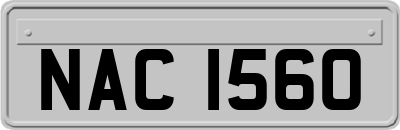 NAC 1560